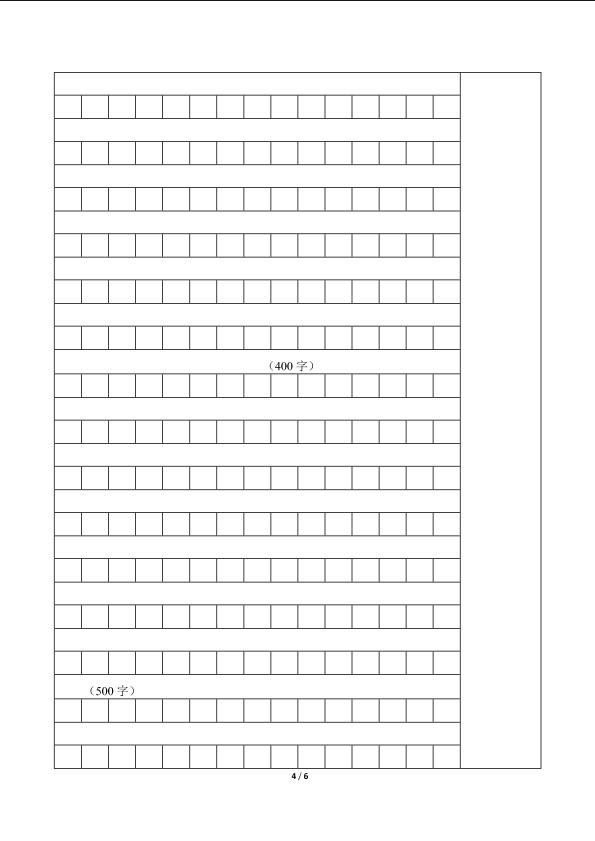 （400字）

（500字）

4 / 6